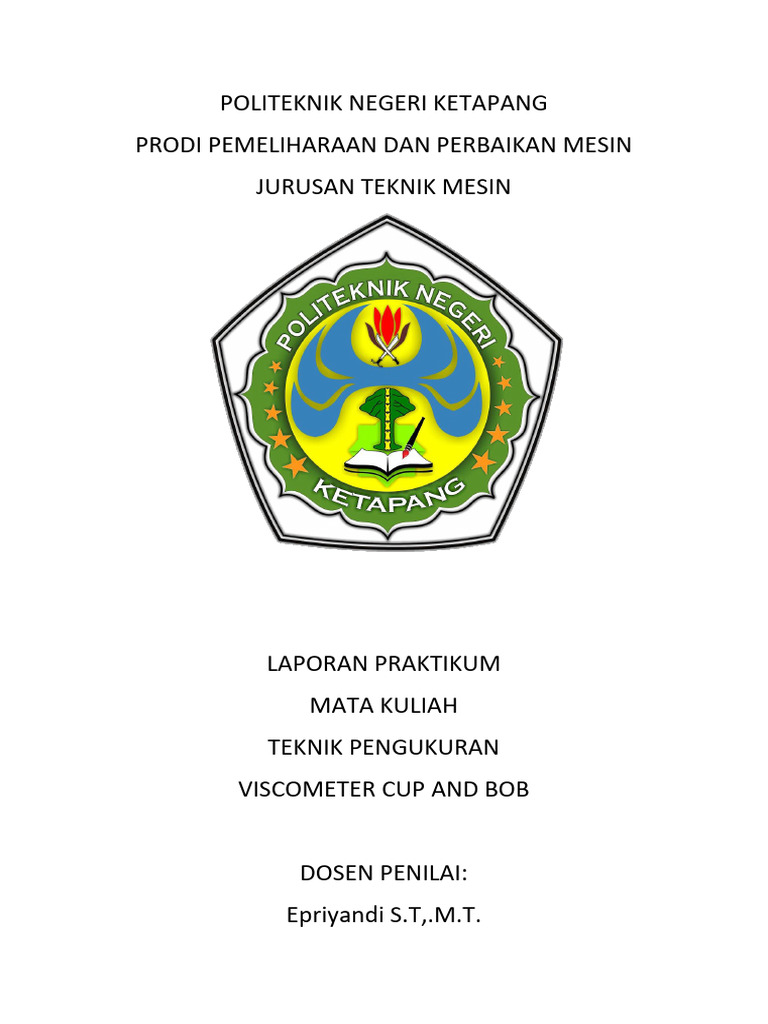 POLITEKNIK NEGERI KETAPANG
PRODI PEMELIHARAAN DAN PERBAIKAN MESIN
JURUSAN TEKNIK MESIN

POLITEKNIK NEGERI
KETAPANG

LAPORAN PRAKTIKUM
MATA KULIAH
TEKNIK PENGUKURAN
VISCOMETER CUP AND BOB

DOSEN PENILAI:
Epriyandi S.T,.M.T.